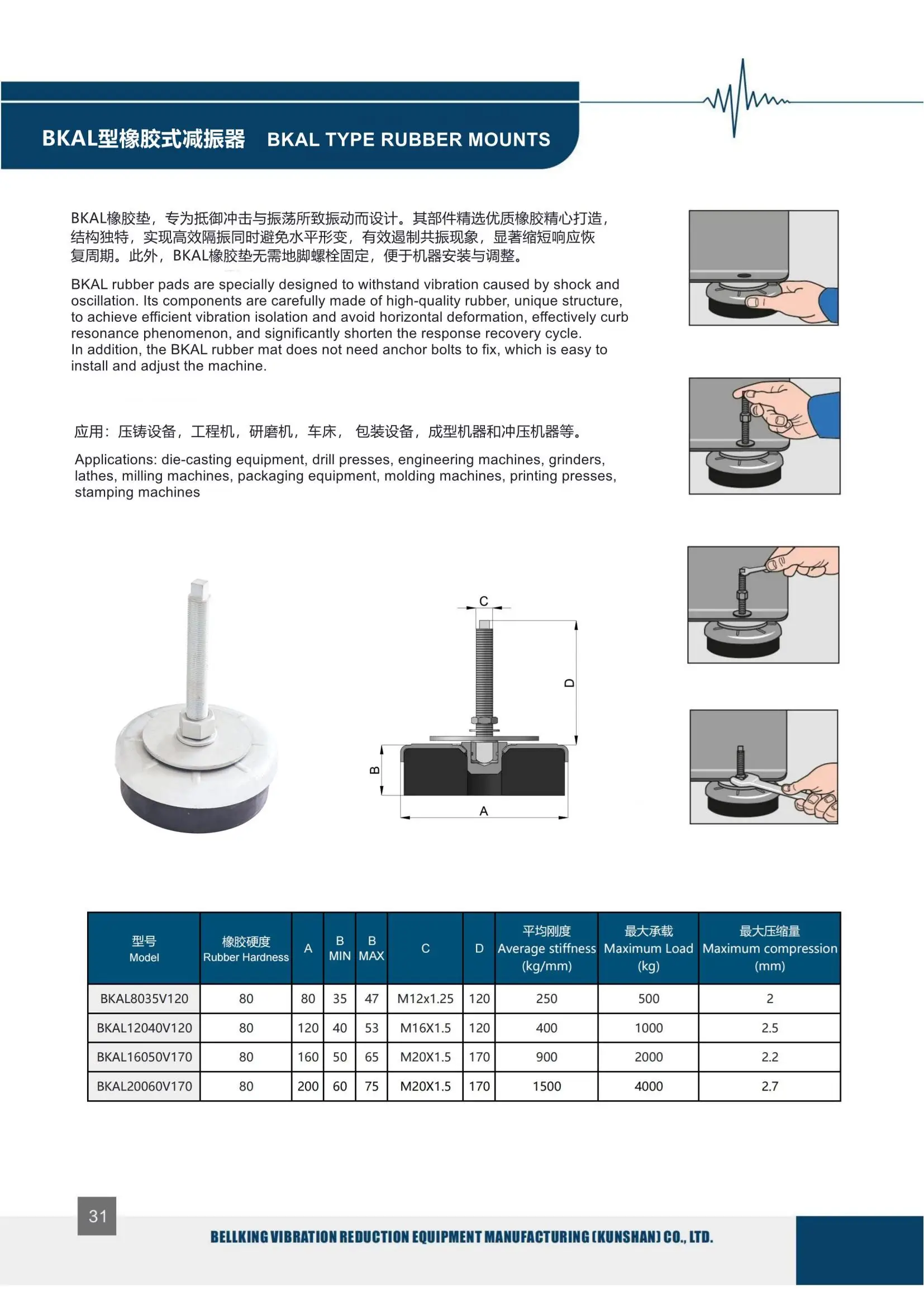 BKAL型橡胶式减振器 BKAL TYPE RUBBER MOUNTS

BKAL橡胶垫，专为抵御冲击与振荡所致振动而设计。其部件精选优质橡胶精心打造，结构独特，实现高效隔振同时避免水平形变，有效遏制共振现象，显著缩短响应恢复周期。此外，BKAL橡胶垫无需地脚螺栓固定，便于机器安装与调整。

BKAL rubber pads are specially designed to withstand vibration caused by shock and oscillation. Its components are carefully made of high-quality rubber, unique structure, to achieve efficient vibration isolation and avoid horizontal deformation, effectively curb resonance phenomenon, and significantly shorten the response recovery cycle.
In addition, the BKAL rubber mat does not need anchor bolts to fix, which is easy to install and adjust the machine.

应用：压铸设备，工程机，研磨机，车床， 包装设备，成型机器和冲压机器等。

Applications: die-casting equipment, drill presses, engineering machines, grinders, lathes, milling machines, packaging equipment, molding machines, printing presses, stamping machines

C
D
B
A

| 型号 Model | 橡胶硬度 Rubber Hardness | A | B MIN | B MAX | C | D | 平均刚度 Average stiffness (kg/mm) | 最大承载 Maximum Load (kg) | 最大压缩量 Maximum compression (mm) |
|---|---|---|---|---|---|---|---|---|---|
| BKAL8035V120 | 80 | 80 | 35 | 47 | M12x1.25 | 120 | 250 | 500 | 2 |
| BKAL12040V120 | 80 | 120 | 40 | 53 | M16X1.5 | 120 | 400 | 1000 | 2.5 |
| BKAL16050V170 | 80 | 160 | 50 | 65 | M20X1.5 | 170 | 900 | 2000 | 2.2 |
| BKAL20060V170 | 80 | 200 | 60 | 75 | M20X1.5 | 170 | 1500 | 4000 | 2.7 |

31

BELLKING VIBRATION REDUCTION EQUIPMENT MANUFACTURING (KUNSHAN) CO., LTD.